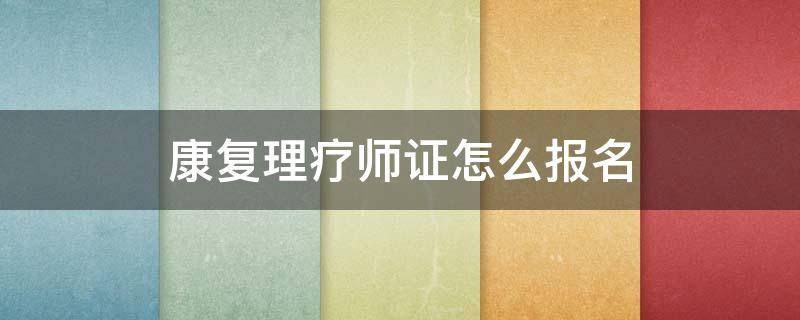 康复理疗师证怎么报名